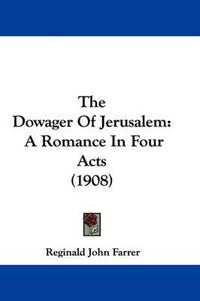 The Dowager Of Jerusalem: A Romance In Four Acts (1908)

Reginald John Farrer